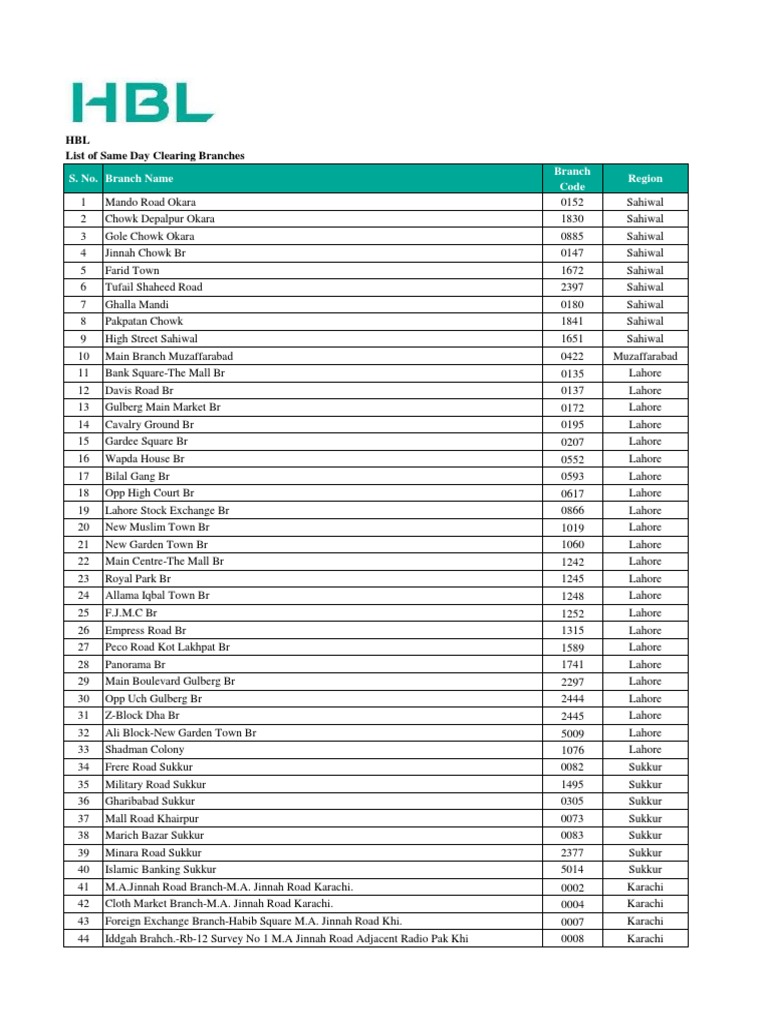 HBL

HBL
List of Same Day Clearing Branches

| S. No. | Branch Name | Branch Code | Region |
|---|---|---|---|
| 1 | Mando Road Okara | 0152 | Sahiwal |
| 2 | Chowk Depalpur Okara | 1830 | Sahiwal |
| 3 | Gole Chowk Okara | 0885 | Sahiwal |
| 4 | Jinnah Chowk Br | 0147 | Sahiwal |
| 5 | Farid Town | 1672 | Sahiwal |
| 6 | Tufail Shaheed Road | 2397 | Sahiwal |
| 7 | Ghalla Mandi | 0180 | Sahiwal |
| 8 | Pakpatan Chowk | 1841 | Sahiwal |
| 9 | High Street Sahiwal | 1651 | Sahiwal |
| 10 | Main Branch Muzaffarabad | 0422 | Muzaffarabad |
| 11 | Bank Square-The Mall Br | 0135 | Lahore |
| 12 | Davis Road Br | 0137 | Lahore |
| 13 | Gulberg Main Market Br | 0172 | Lahore |
| 14 | Cavalry Ground Br | 0195 | Lahore |
| 15 | Gardee Square Br | 0207 | Lahore |
| 16 | Wapda House Br | 0552 | Lahore |
| 17 | Bilal Gang Br | 0593 | Lahore |
| 18 | Opp High Court Br | 0617 | Lahore |
| 19 | Lahore Stock Exchange Br | 0866 | Lahore |
| 20 | New Muslim Town Br | 1019 | Lahore |
| 21 | New Garden Town Br | 1060 | Lahore |
| 22 | Main Centre-The Mall Br | 1242 | Lahore |
| 23 | Royal Park Br | 1245 | Lahore |
| 24 | Allama Iqbal Town Br | 1248 | Lahore |
| 25 | F.J.M.C Br | 1252 | Lahore |
| 26 | Empress Road Br | 1315 | Lahore |
| 27 | Peco Road Kot Lakhpat Br | 1589 | Lahore |
| 28 | Panorama Br | 1741 | Lahore |
| 29 | Main Boulevard Gulberg Br | 2297 | Lahore |
| 30 | Opp Uch Gulberg Br | 2444 | Lahore |
| 31 | Z-Block Dha Br | 2445 | Lahore |
| 32 | Ali Block-New Garden Town Br | 5009 | Lahore |
| 33 | Shadman Colony | 1076 | Lahore |
| 34 | Frere Road Sukkur | 0082 | Sukkur |
| 35 | Military Road Sukkur | 1495 | Sukkur |
| 36 | Gharibabad Sukkur | 0305 | Sukkur |
| 37 | Mall Road Khairpur | 0073 | Sukkur |
| 38 | Marich Bazar Sukkur | 0083 | Sukkur |
| 39 | Minara Road Sukkur | 2377 | Sukkur |
| 40 | Islamic Banking Sukkur | 5014 | Sukkur |
| 41 | M.A.Jinnah Road Branch-M.A. Jinnah Road Karachi. | 0002 | Karachi |
| 42 | Cloth Market Branch-M.A. Jinnah Road Karachi. | 0004 | Karachi |
| 43 | Foreign Exchange Branch-Habib Square M.A. Jinnah Road Khi. | 0007 | Karachi |
| 44 | Iddgah Brahch.-Rb-12 Survey No 1 M.A Jinnah Road Adjacent Radio Pak Khi | 0008 | Karachi |